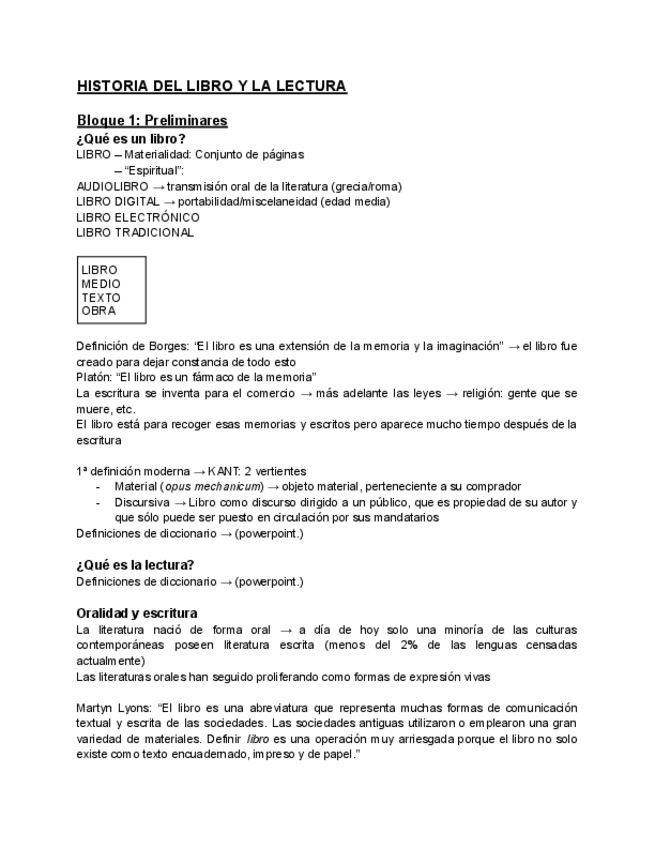 HISTORIA DEL LIBRO Y LA LECTURA

Bloque 1: Preliminares

¿Qué es un libro?

LIBRO – Materialidad: Conjunto de páginas
– "Espiritual":
AUDIOLIBRO → transmisión oral de la literatura (grecia/roma)
LIBRO DIGITAL → portabilidad/miscelaneidad (edad media)
LIBRO ELECTRÓNICO
LIBRO TRADICIONAL

LIBRO
MEDIO
TEXTO
OBRA

Definición de Borges: "El libro es una extensión de la memoria y la imaginación" → el libro fue creado para dejar constancia de todo esto
Platón: "El libro es un fármaco de la memoria"
La escritura se inventa para el comercio → más adelante las leyes → religión: gente que se muere, etc.
El libro está para recoger esas memorias y escritos pero aparece mucho tiempo después de la escritura

1ª definición moderna → KANT: 2 vertientes
- Material (opus mechanicum) → objeto material, perteneciente a su comprador
- Discursiva → Libro como discurso dirigido a un público, que es propiedad de su autor y que sólo puede ser puesto en circulación por sus mandatarios
Definiciones de diccionario → (powerpoint.)

¿Qué es la lectura?

Definiciones de diccionario → (powerpoint.)

Oralidad y escritura

La literatura nació de forma oral → a día de hoy solo una minoría de las culturas contemporáneas poseen literatura escrita (menos del 2% de las lenguas censadas actualmente)
Las literaturas orales han seguido proliferando como formas de expresión vivas

Martyn Lyons: "El libro es una abreviatura que representa muchas formas de comunicación textual y escrita de las sociedades. Las sociedades antiguas utilizaron o emplearon una gran variedad de materiales. Definir libro es una operación muy arriesgada porque el libro no solo existe como texto encuadernado, impreso y de papel."